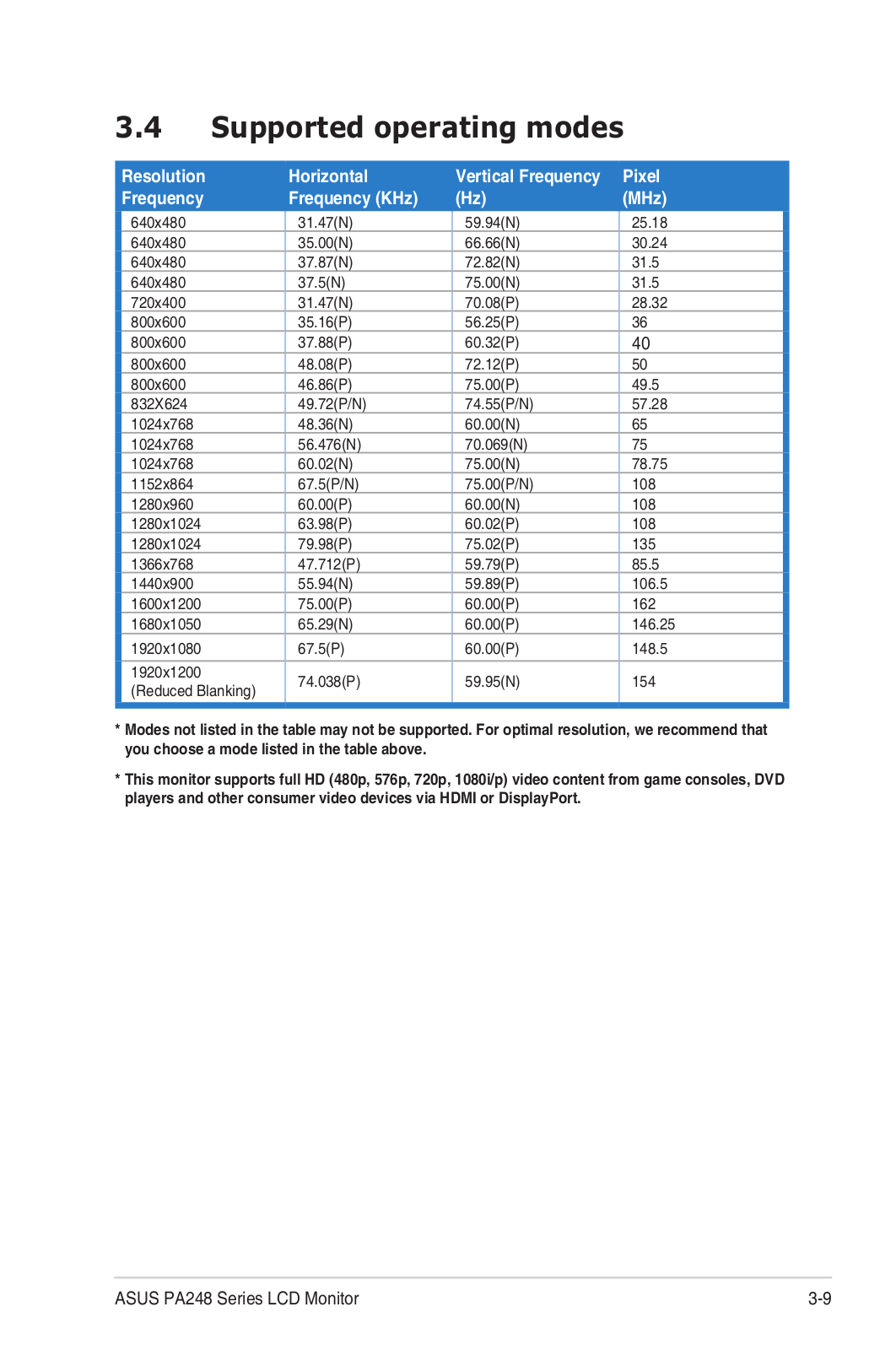 3.4 Supported operating modes

| Resolution Frequency | Horizontal Frequency (KHz) | Vertical Frequency (Hz) | Pixel (MHz) |
|---|---|---|---|
| 640x480 | 31.47(N) | 59.94(N) | 25.18 |
| 640x480 | 35.00(N) | 66.66(N) | 30.24 |
| 640x480 | 37.87(N) | 72.82(N) | 31.5 |
| 640x480 | 37.5(N) | 75.00(N) | 31.5 |
| 720x400 | 31.47(N) | 70.08(P) | 28.32 |
| 800x600 | 35.16(P) | 56.25(P) | 36 |
| 800x600 | 37.88(P) | 60.32(P) | 40 |
| 800x600 | 48.08(P) | 72.12(P) | 50 |
| 800x600 | 46.86(P) | 75.00(P) | 49.5 |
| 832X624 | 49.72(P/N) | 74.55(P/N) | 57.28 |
| 1024x768 | 48.36(N) | 60.00(N) | 65 |
| 1024x768 | 56.476(N) | 70.069(N) | 75 |
| 1024x768 | 60.02(N) | 75.00(N) | 78.75 |
| 1152x864 | 67.5(P/N) | 75.00(P/N) | 108 |
| 1280x960 | 60.00(P) | 60.00(N) | 108 |
| 1280x1024 | 63.98(P) | 60.02(P) | 108 |
| 1280x1024 | 79.98(P) | 75.02(P) | 135 |
| 1366x768 | 47.712(P) | 59.79(P) | 85.5 |
| 1440x900 | 55.94(N) | 59.89(P) | 106.5 |
| 1600x1200 | 75.00(P) | 60.00(P) | 162 |
| 1680x1050 | 65.29(N) | 60.00(P) | 146.25 |
| 1920x1080 | 67.5(P) | 60.00(P) | 148.5 |
| 1920x1200 (Reduced Blanking) | 74.038(P) | 59.95(N) | 154 |

* Modes not listed in the table may not be supported. For optimal resolution, we recommend that you choose a mode listed in the table above.

* This monitor supports full HD (480p, 576p, 720p, 1080i/p) video content from game consoles, DVD players and other consumer video devices via HDMI or DisplayPort.

ASUS PA248 Series LCD Monitor 3-9